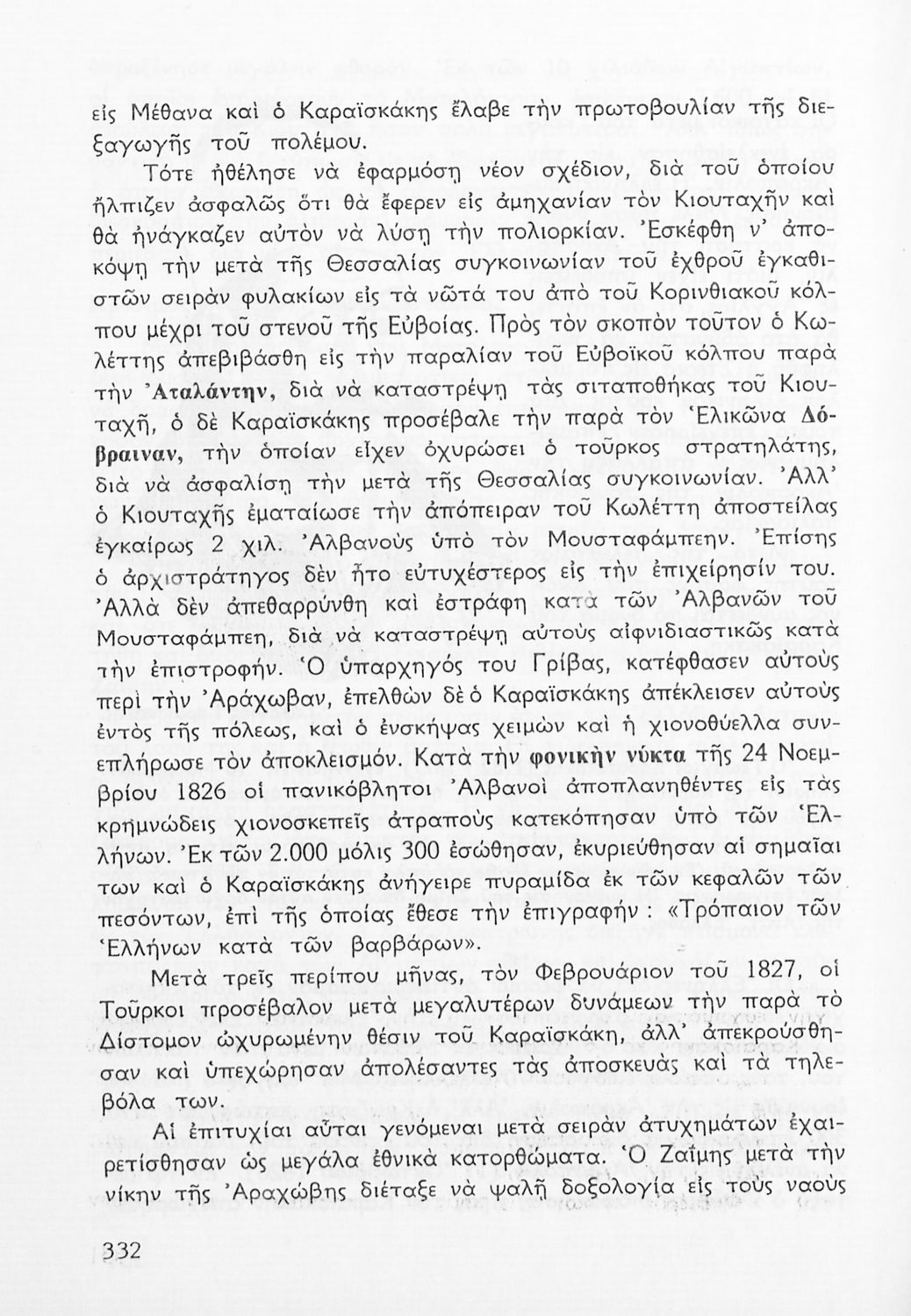 εἰς Μέθανα καὶ ὁ Καραϊσκάκης ἔλαβε τὴν πρωτοβουλίαν τῆς διεξαγωγῆς τοῦ πολέμου.

Τότε ἠθέλησε νὰ ἐφαρμόσῃ νέον σχέδιον, διὰ τοῦ ὁποίου ἤλπιζεν ἀσφαλῶς ὅτι θὰ ἔφερεν εἰς ἀμηχανίαν τὸν Κιουταχῆν καὶ θὰ ἠνάγκαζεν αὐτὸν νὰ λύσῃ τὴν πολιορκίαν. Ἐσκέφθη ν' ἀποκόψῃ τὴν μετὰ τῆς Θεσσαλίας συγκοινωνίαν τοῦ ἐχθροῦ ἐγκαθιστῶν σειρὰν φυλακίων εἰς τὰ νῶτά του ἀπὸ τοῦ Κορινθιακοῦ κόλπου μέχρι τοῦ στενοῦ τῆς Εὐβοίας. Πρὸς τὸν σκοπὸν τοῦτον ὁ Κωλέττης ἀπεβιβάσθη εἰς τὴν παραλίαν τοῦ Εὐβοϊκοῦ κόλπου παρὰ τὴν Ἀταλάντην, διὰ νὰ καταστρέψῃ τὰς σιταποθήκας τοῦ Κιουταχῆ, ὁ δὲ Καραϊσκάκης προσέβαλε τὴν παρὰ τὸν Ἑλικῶνα Δόβραιναν, τὴν ὁποίαν εἶχεν ὀχυρώσει ὁ τοῦρκος στρατηλάτης, διὰ νὰ ἀσφαλίσῃ τὴν μετὰ τῆς Θεσσαλίας συγκοινωνίαν. Ἀλλ' ὁ Κιουταχῆς ἐματαίωσε τὴν ἀπόπειραν τοῦ Κωλέττη ἀποστείλας ἐγκαίρως 2 χιλ. Ἀλβανοὺς ὑπὸ τὸν Μουσταφάμπεην. Ἐπίσης ὁ ἀρχιστράτηγος δὲν ἦτο εὐτυχέστερος εἰς τὴν ἐπιχείρησίν του. Ἀλλὰ δὲν ἀπεθαρρύνθη καὶ ἐστράφη κατὰ τῶν Ἀλβανῶν τοῦ Μουσταφάμπεη, διὰ νὰ καταστρέψῃ αὐτοὺς αἰφνιδιαστικῶς κατὰ τὴν ἐπιστροφήν. Ὁ ὑπαρχηγός του Γρίβας, κατέφθασεν αὐτοὺς περὶ τὴν Ἀράχωβαν, ἐπελθὼν δὲ ὁ Καραϊσκάκης ἀπέκλεισεν αὐτοὺς ἐντὸς τῆς πόλεως, καὶ ὁ ἐνσκήψας χειμὼν καὶ ἡ χιονοθύελλα συνεπλήρωσε τὸν ἀποκλεισμόν. Κατὰ τὴν φονικὴν νύκτα τῆς 24 Νοεμβρίου 1826 οἱ πανικόβλητοι Ἀλβανοὶ ἀποπλανηθέντες εἰς τὰς κρημνώδεις χιονοσκεπεῖς ἀτραποὺς κατεκόπησαν ὑπὸ τῶν Ἑλλήνων. Ἐκ τῶν 2.000 μόλις 300 ἐσώθησαν, ἐκυριεύθησαν αἱ σημαῖαι των καὶ ὁ Καραϊσκάκης ἀνήγειρε πυραμίδα ἐκ τῶν κεφαλῶν τῶν πεσόντων, ἐπὶ τῆς ὁποίας ἔθεσε τὴν ἐπιγραφήν : «Τρόπαιον τῶν Ἑλλήνων κατὰ τῶν βαρβάρων».

Μετὰ τρεῖς περίπου μῆνας, τὸν Φεβρουάριον τοῦ 1827, οἱ Τοῦρκοι προσέβαλον μετὰ μεγαλυτέρων δυνάμεων τὴν παρὰ τὸ Δίστομον ὠχυρωμένην θέσιν τοῦ Καραϊσκάκη, ἀλλ' ἀπεκρούσθησαν καὶ ὑπεχώρησαν ἀπολέσαντες τὰς ἀποσκευὰς καὶ τὰ τηλεβόλα των.

Αἱ ἐπιτυχίαι αὗται γενόμεναι μετὰ σειρὰν ἀτυχημάτων ἐχαιρετίσθησαν ὡς μεγάλα ἐθνικὰ κατορθώματα. Ὁ Ζαΐμης μετὰ τὴν νίκην τῆς Ἀραχώβης διέταξε νὰ ψαλῇ δοξολογία εἰς τοὺς ναοὺς

332